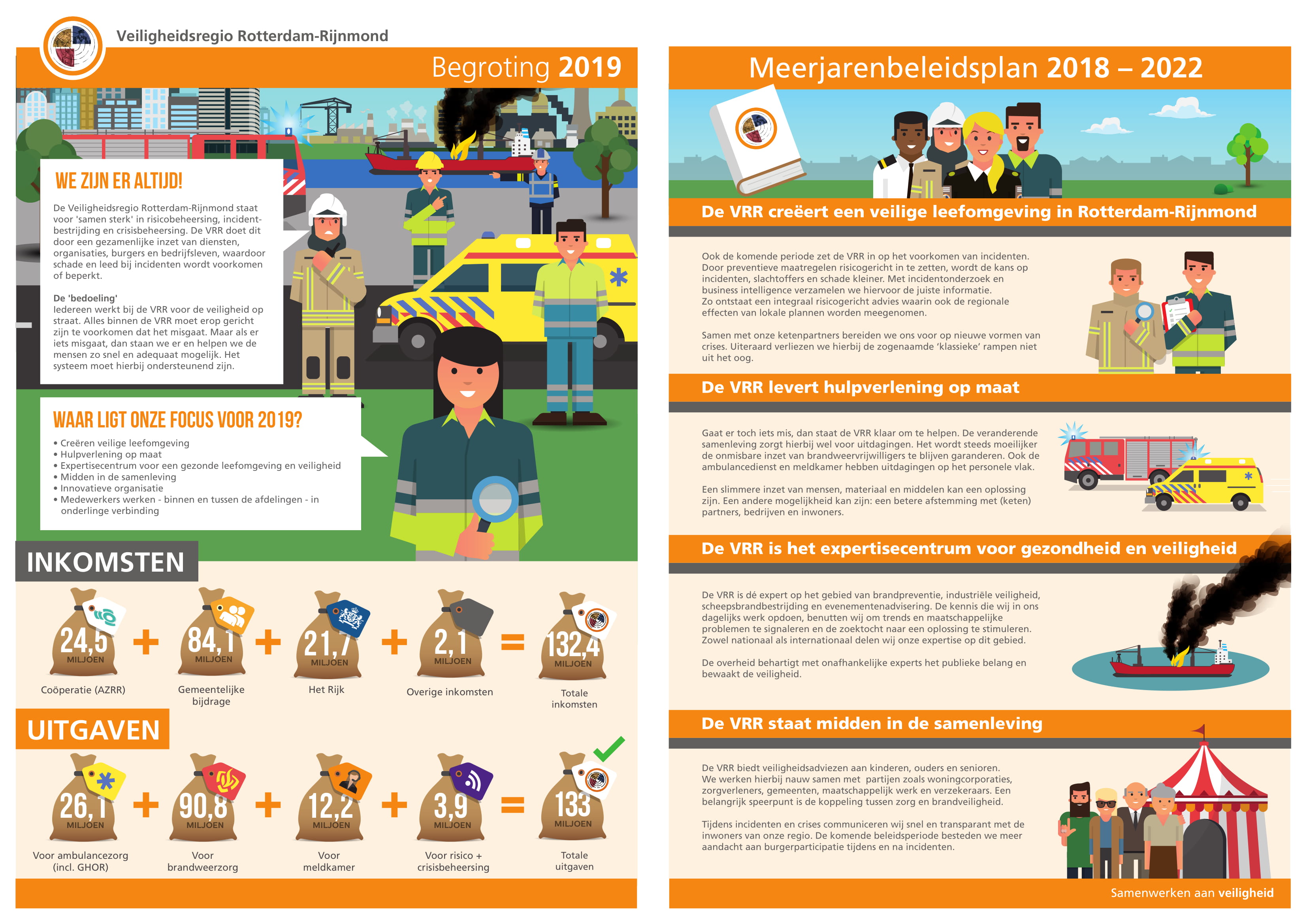 Veiligheidsregio Rotterdam-Rijnmond

Begroting 2019

WE ZIJN ER ALTIJD!

De Veiligheidsregio Rotterdam-Rijnmond staat voor 'samen sterk' in risicobeheersing, incidentbestrijding en crisisbeheersing. De VRR doet dit door een gezamenlijke inzet van diensten, organisaties, burgers en bedrijfsleven, waardoor schade en leed bij incidenten wordt voorkomen of beperkt.

De 'bedoeling'
Iedereen werkt bij de VRR voor de veiligheid op straat. Alles binnen de VRR moet erop gericht zijn te voorkomen dat het misgaat. Maar als er iets misgaat, dan staan we er en helpen we de mensen zo snel en adequaat mogelijk. Het systeem moet hierbij ondersteunend zijn.

WAAR LIGT ONZE FOCUS VOOR 2019?

• Creëren veilige leefomgeving
• Hulpverlening op maat
• Expertisecentrum voor een gezonde leefomgeving en veiligheid
• Midden in de samenleving
• Innovatieve organisatie
• Medewerkers werken - binnen en tussen de afdelingen - in onderlinge verbinding

INKOMSTEN

24,5 MILJOEN Coöperatie (AZRR) + 84,1 MILJOEN Gemeentelijke bijdrage + 21,7 MILJOEN Het Rijk + 2,1 MILJOEN Overige inkomsten = 132,4 MILJOEN Totale inkomsten

UITGAVEN

26,1 MILJOEN Voor ambulancezorg (incl. GHOR) + 90,8 MILJOEN Voor brandweerzorg + 12,2 MILJOEN Voor meldkamer + 3,9 MILJOEN Voor risico + crisisbeheersing = 133 MILJOEN Totale uitgaven

Meerjarenbeleidsplan 2018 – 2022

De VRR creëert een veilige leefomgeving in Rotterdam-Rijnmond

Ook de komende periode zet de VRR in op het voorkomen van incidenten. Door preventieve maatregelen risicogericht in te zetten, wordt de kans op incidenten, slachtoffers en schade kleiner. Met incidentonderzoek en business intelligence verzamelen we hiervoor de juiste informatie. Zo ontstaat een integraal risicogericht advies waarin ook de regionale effecten van lokale plannen worden meegenomen.

Samen met onze ketenpartners bereiden we ons voor op nieuwe vormen van crises. Uiteraard verliezen we hierbij de zogenaamde 'klassieke' rampen niet uit het oog.

De VRR levert hulpverlening op maat

Gaat er toch iets mis, dan staat de VRR klaar om te helpen. De veranderende samenleving zorgt hierbij wel voor uitdagingen. Het wordt steeds moeilijker de onmisbare inzet van brandweervrijwilligers te blijven garanderen. Ook de ambulancedienst en meldkamer hebben uitdagingen op het personele vlak.

Een slimmere inzet van mensen, materiaal en middelen kan een oplossing zijn. Een andere mogelijkheid kan zijn: een betere afstemming met (keten) partners, bedrijven en inwoners.

De VRR is het expertisecentrum voor gezondheid en veiligheid

De VRR is dé expert op het gebied van brandpreventie, industriële veiligheid, scheepsbrandbestrijding en evenementenadvisering. De kennis die wij in ons dagelijks werk opdoen, benutten wij om trends en maatschappelijke problemen te signaleren en de zoektocht naar een oplossing te stimuleren. Zowel nationaal als internationaal delen wij onze expertise op dit gebied.

De overheid behartigt met onafhankelijke experts het publieke belang en bewaakt de veiligheid.

De VRR staat midden in de samenleving

De VRR biedt veiligheidsadviezen aan kinderen, ouders en senioren. We werken hierbij nauw samen met partijen zoals woningcorporaties, zorgverleners, gemeenten, maatschappelijk werk en verzekeraars. Een belangrijk speerpunt is de koppeling tussen zorg en brandveiligheid.

Tijdens incidenten en crises communiceren wij snel en transparant met de inwoners van onze regio. De komende beleidsperiode besteden we meer aandacht aan burgerparticipatie tijdens en na incidenten.

Samenwerken aan veiligheid